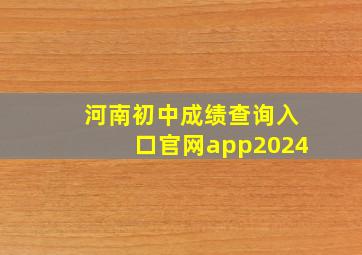 河南初中成绩查询入口官网app2024